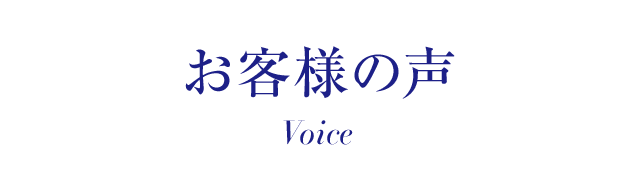 お客様の声

Voice